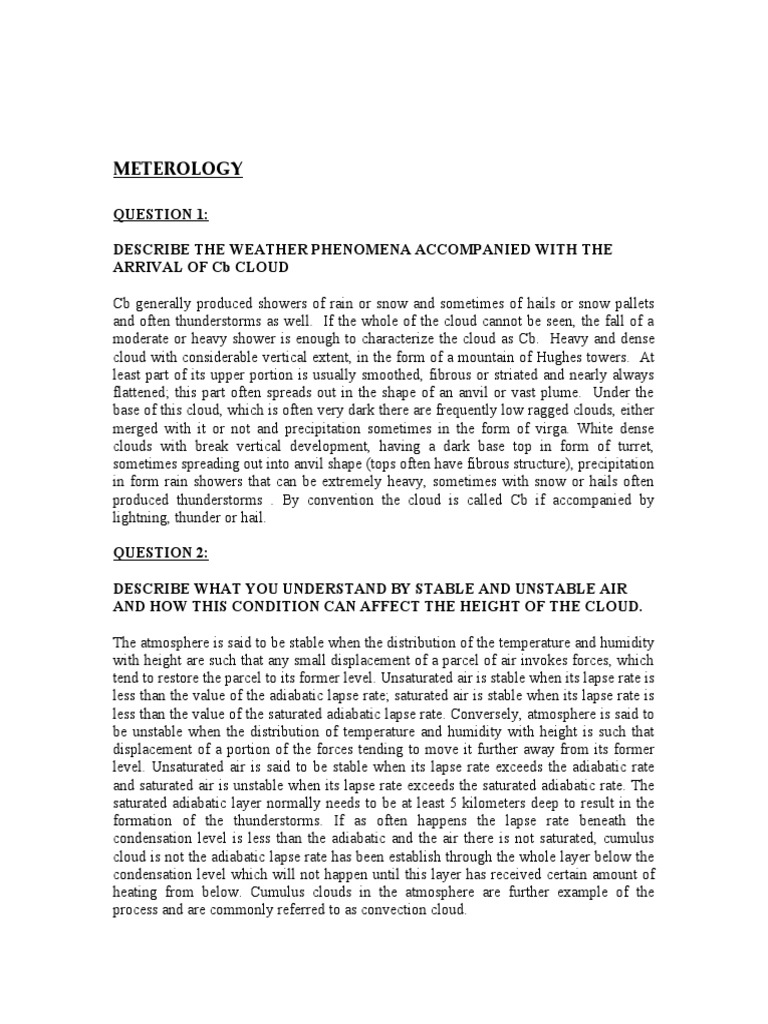 METEROLOGY

QUESTION 1:

DESCRIBE THE WEATHER PHENOMENA ACCOMPANIED WITH THE ARRIVAL OF Cb CLOUD

Cb generally produced showers of rain or snow and sometimes of hails or snow pallets and often thunderstorms as well. If the whole of the cloud cannot be seen, the fall of a moderate or heavy shower is enough to characterize the cloud as Cb. Heavy and dense cloud with considerable vertical extent, in the form of a mountain of Hughes towers. At least part of its upper portion is usually smoothed, fibrous or striated and nearly always flattened; this part often spreads out in the shape of an anvil or vast plume. Under the base of this cloud, which is often very dark there are frequently low ragged clouds, either merged with it or not and precipitation sometimes in the form of virga. White dense clouds with break vertical development, having a dark base top in form of turret, sometimes spreading out into anvil shape (tops often have fibrous structure), precipitation in form rain showers that can be extremely heavy, sometimes with snow or hails often produced thunderstorms . By convention the cloud is called Cb if accompanied by lightning, thunder or hail.

QUESTION 2:

DESCRIBE WHAT YOU UNDERSTAND BY STABLE AND UNSTABLE AIR AND HOW THIS CONDITION CAN AFFECT THE HEIGHT OF THE CLOUD.

The atmosphere is said to be stable when the distribution of the temperature and humidity with height are such that any small displacement of a parcel of air invokes forces, which tend to restore the parcel to its former level. Unsaturated air is stable when its lapse rate is less than the value of the adiabatic lapse rate; saturated air is stable when its lapse rate is less than the value of the saturated adiabatic lapse rate. Conversely, atmosphere is said to be unstable when the distribution of temperature and humidity with height is such that displacement of a portion of the forces tending to move it further away from its former level. Unsaturated air is said to be stable when its lapse rate exceeds the adiabatic rate and saturated air is unstable when its lapse rate exceeds the saturated adiabatic rate. The saturated adiabatic layer normally needs to be at least 5 kilometers deep to result in the formation of the thunderstorms. If as often happens the lapse rate beneath the condensation level is less than the adiabatic and the air there is not saturated, cumulus cloud is not the adiabatic lapse rate has been establish through the whole layer below the condensation level which will not happen until this layer has received certain amount of heating from below. Cumulus clouds in the atmosphere are further example of the process and are commonly referred to as convection cloud.